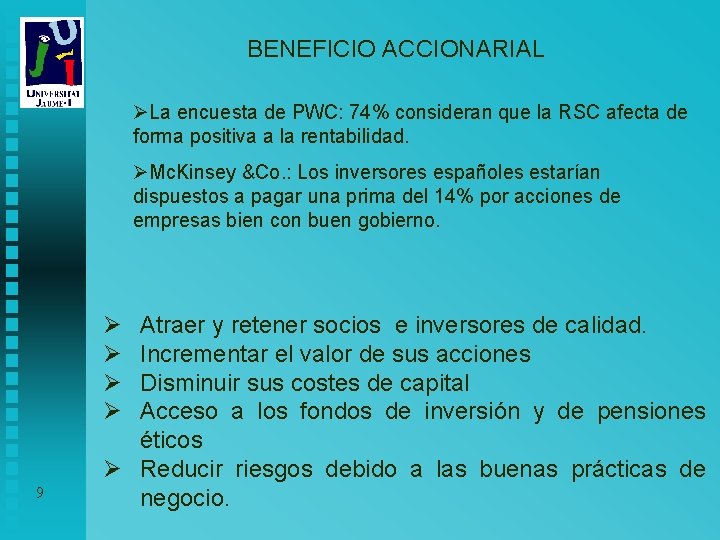 UNIVERSITAT JAUME·I

BENEFICIO ACCIONARIAL

➢La encuesta de PWC: 74% consideran que la RSC afecta de forma positiva a la rentabilidad.

➢McKinsey &Co.: Los inversores españoles estarían dispuestos a pagar una prima del 14% por acciones de empresas bien con buen gobierno.

➢ Atraer y retener socios e inversores de calidad.
➢ Incrementar el valor de sus acciones
➢ Disminuir sus costes de capital
➢ Acceso a los fondos de inversión y de pensiones éticos
➢ Reducir riesgos debido a las buenas prácticas de negocio.

9